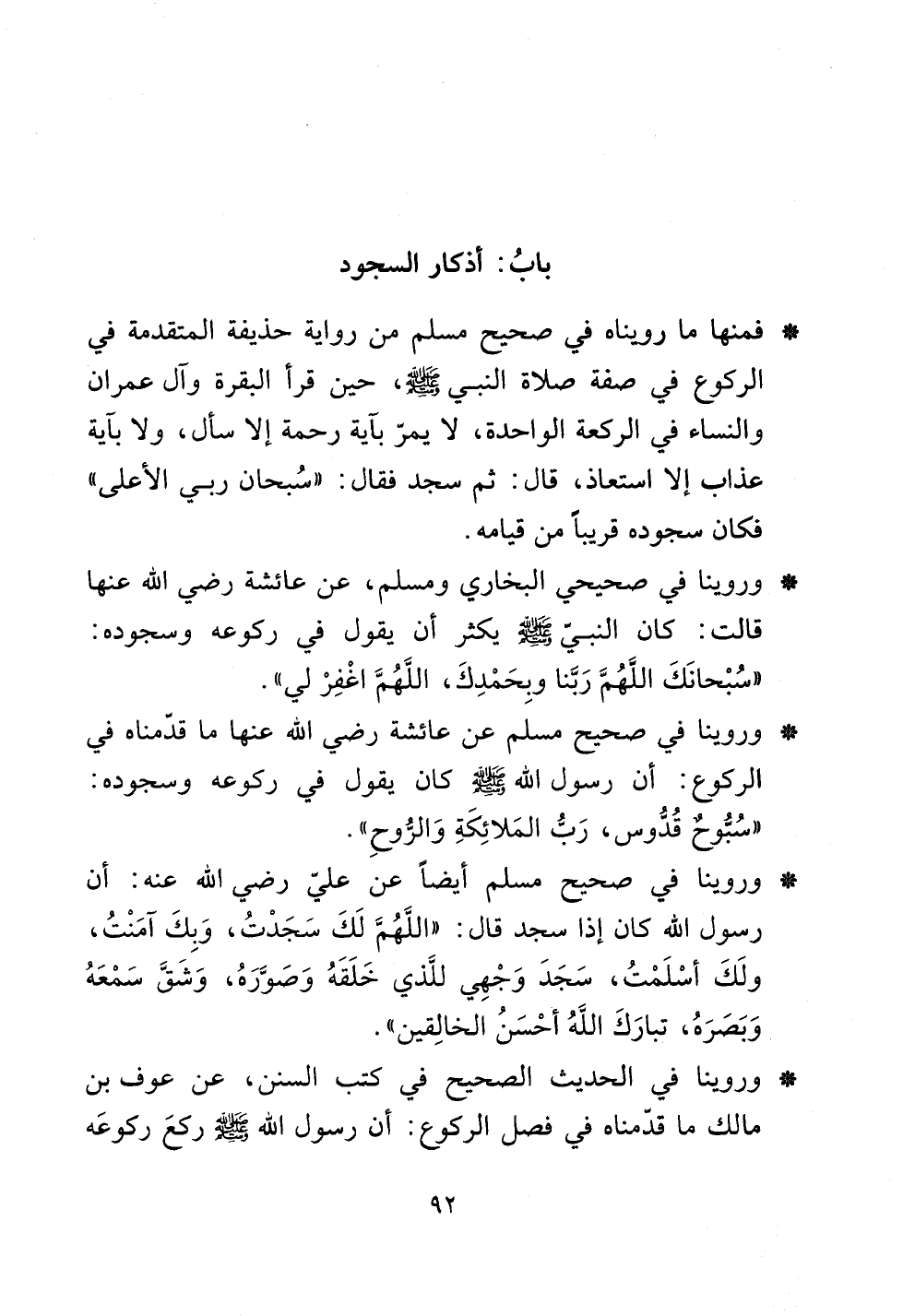 بابُ: أذكار السجود

* فمنها ما رويناه في صحيح مسلم من رواية حذيفة المتقدمة في الركوع في صفة صلاة النبي ﷺ، حين قرأ البقرة وآل عمران والنساء في الركعة الواحدة، لا يمرّ بآية رحمة إلا سأل، ولا بآية عذاب إلا استعاذ، قال: ثم سجد فقال: «سُبحان ربي الأعلى» فكان سجوده قريباً من قيامه.

* وروينا في صحيحي البخاري ومسلم، عن عائشة رضي الله عنها قالت: كان النبيّ ﷺ يكثر أن يقول في ركوعه وسجوده: «سُبْحانَكَ اللَّهُمَّ رَبَّنا وبِحَمْدِكَ، اللَّهُمَّ اغْفِرْ لي».

* وروينا في صحيح مسلم عن عائشة رضي الله عنها ما قدّمناه في الركوع: أن رسول الله ﷺ كان يقول في ركوعه وسجوده: «سُبُّوحٌ قُدُّوس، رَبُّ المَلائِكَةِ وَالرُّوحِ».

* وروينا في صحيح مسلم أيضاً عن عليّ رضي الله عنه: أن رسول الله كان إذا سجد قال: «اللَّهُمَّ لَكَ سَجَدْتُ، وَبِكَ آمَنْتُ، ولَكَ أسْلَمْتُ، سَجَدَ وَجْهِي للَّذي خَلَقَهُ وَصَوَّرَهُ، وَشَقَّ سَمْعَهُ وَبَصَرَهُ، تبارَكَ اللَّهُ أحْسَنُ الخالِقين».

* وروينا في الحديث الصحيح في كتب السنن، عن عوف بن مالك ما قدّمناه في فصل الركوع: أن رسول الله ﷺ ركعَ ركوعَه

٩٢